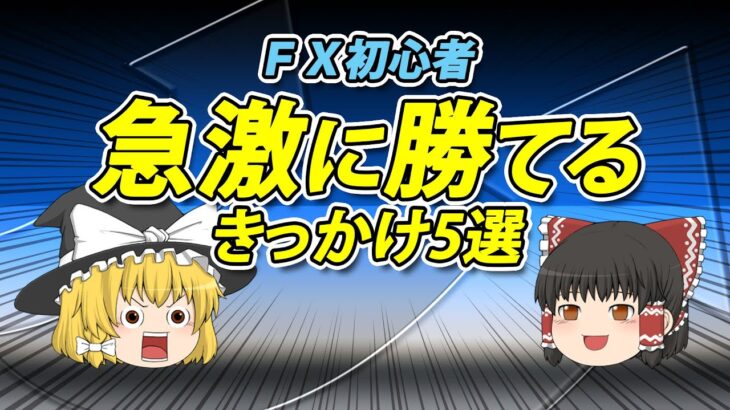 ＦＸ初心者
急激に勝てる
きっかけ5選